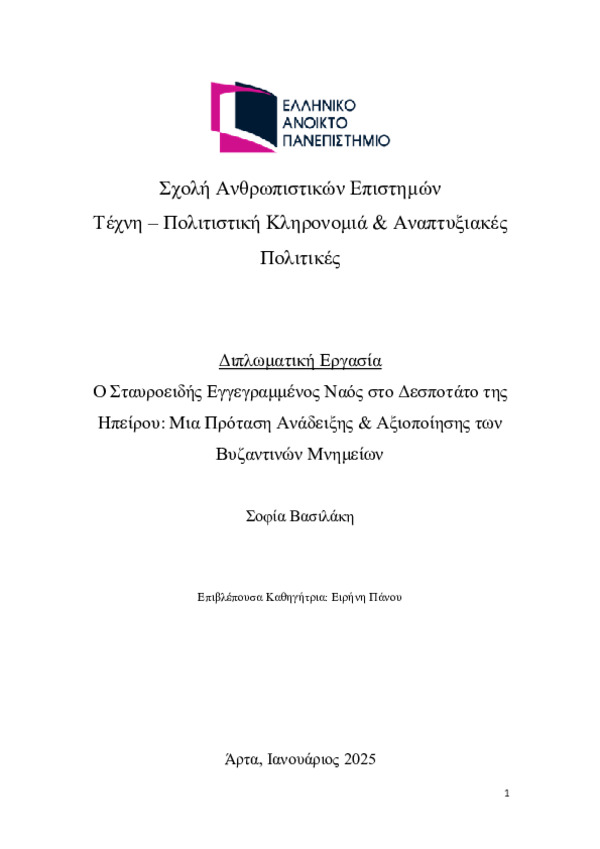 ΕΛΛΗΝΙΚΟ
ΑΝΟΙΚΤΟ
ΠΑΝΕΠΙΣΤΗΜΙΟ

Σχολή Ανθρωπιστικών Επιστημών
Τέχνη – Πολιτιστική Κληρονομιά & Αναπτυξιακές Πολιτικές

Διπλωματική Εργασία
Ο Σταυροειδής Εγγεγραμμένος Ναός στο Δεσποτάτο της Ηπείρου: Μια Πρόταση Ανάδειξης & Αξιοποίησης των Βυζαντινών Μνημείων

Σοφία Βασιλάκη

Επιβλέπουσα Καθηγήτρια: Ειρήνη Πάνου

Άρτα, Ιανουάριος 2025

1